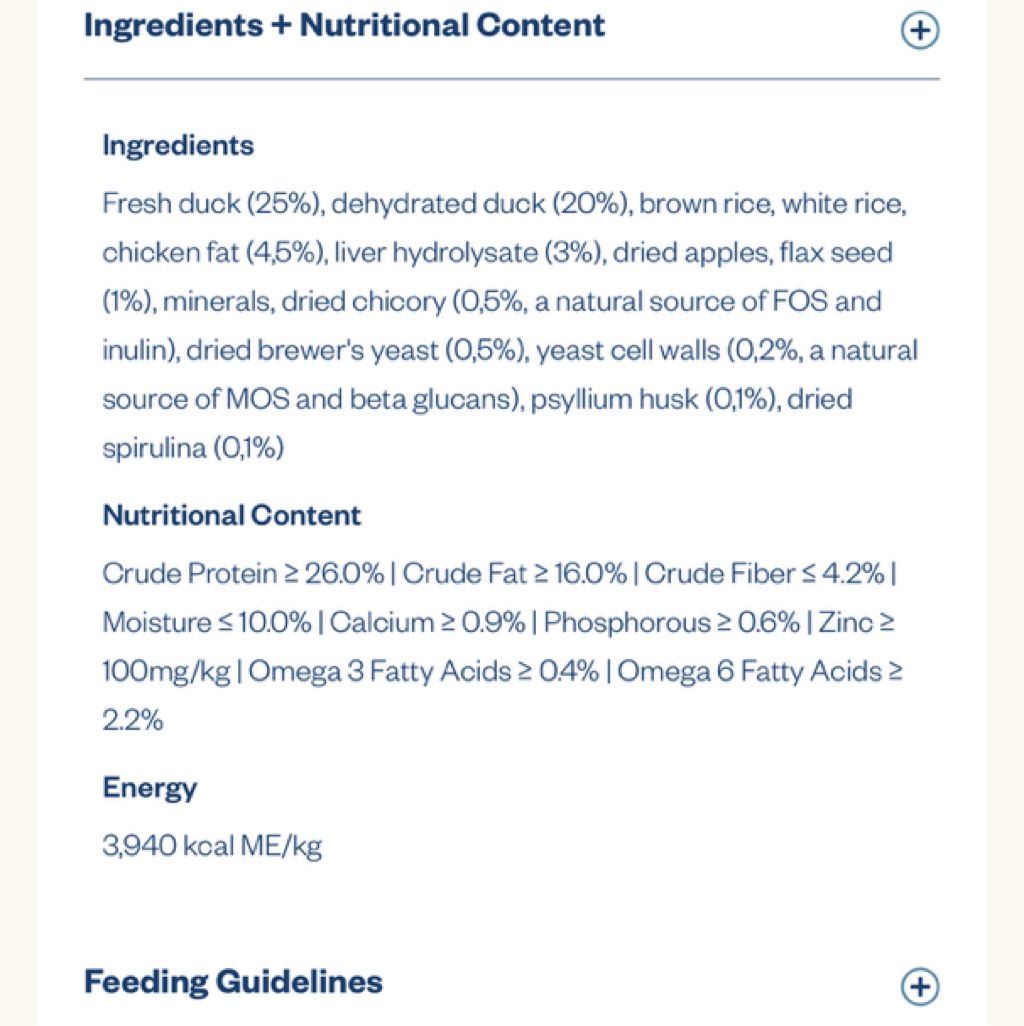 Ingredients + Nutritional Content

Ingredients

Fresh duck (25%), dehydrated duck (20%), brown rice, white rice, chicken fat (4,5%), liver hydrolysate (3%), dried apples, flax seed (1%), minerals, dried chicory (0,5%, a natural source of FOS and inulin), dried brewer's yeast (0,5%), yeast cell walls (0,2%, a natural source of MOS and beta glucans), psyllium husk (0,1%), dried spirulina (0,1%)

Nutritional Content

Crude Protein ≥ 26.0% | Crude Fat ≥ 16.0% | Crude Fiber ≤ 4.2% | Moisture ≤ 10.0% | Calcium ≥ 0.9% | Phosphorous ≥ 0.6% | Zinc ≥ 100mg/kg | Omega 3 Fatty Acids ≥ 0.4% | Omega 6 Fatty Acids ≥ 2.2%

Energy

3,940 kcal ME/kg

Feeding Guidelines